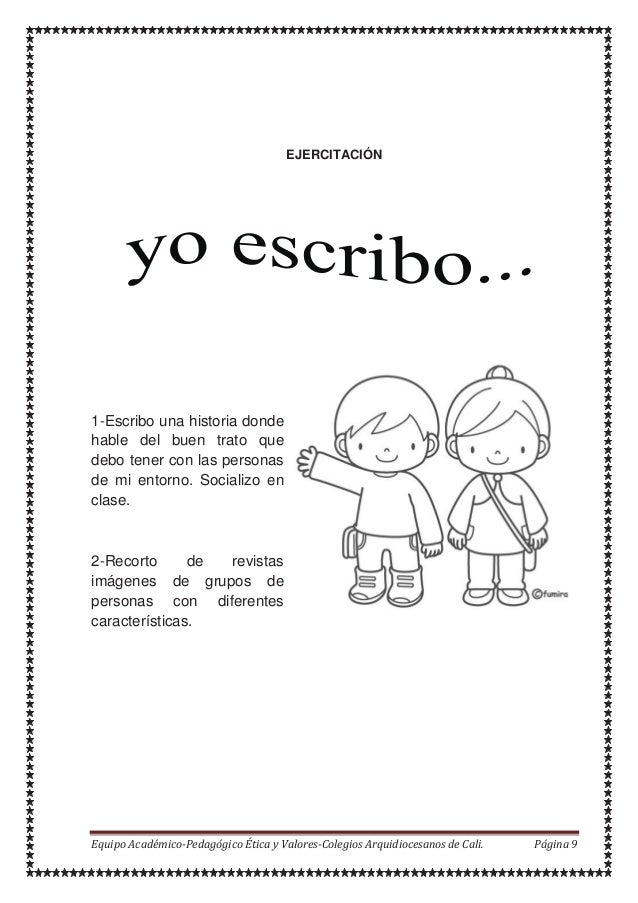 EJERCITACIÓN

yo escribo...

1-Escribo una historia donde hable del buen trato que debo tener con las personas de mi entorno. Socializo en clase.

2-Recorto de revistas imágenes de grupos de personas con diferentes características.

©fumira

Equipo Académico-Pedagógico Ética y Valores-Colegios Arquidiocesanos de Cali. Página 9